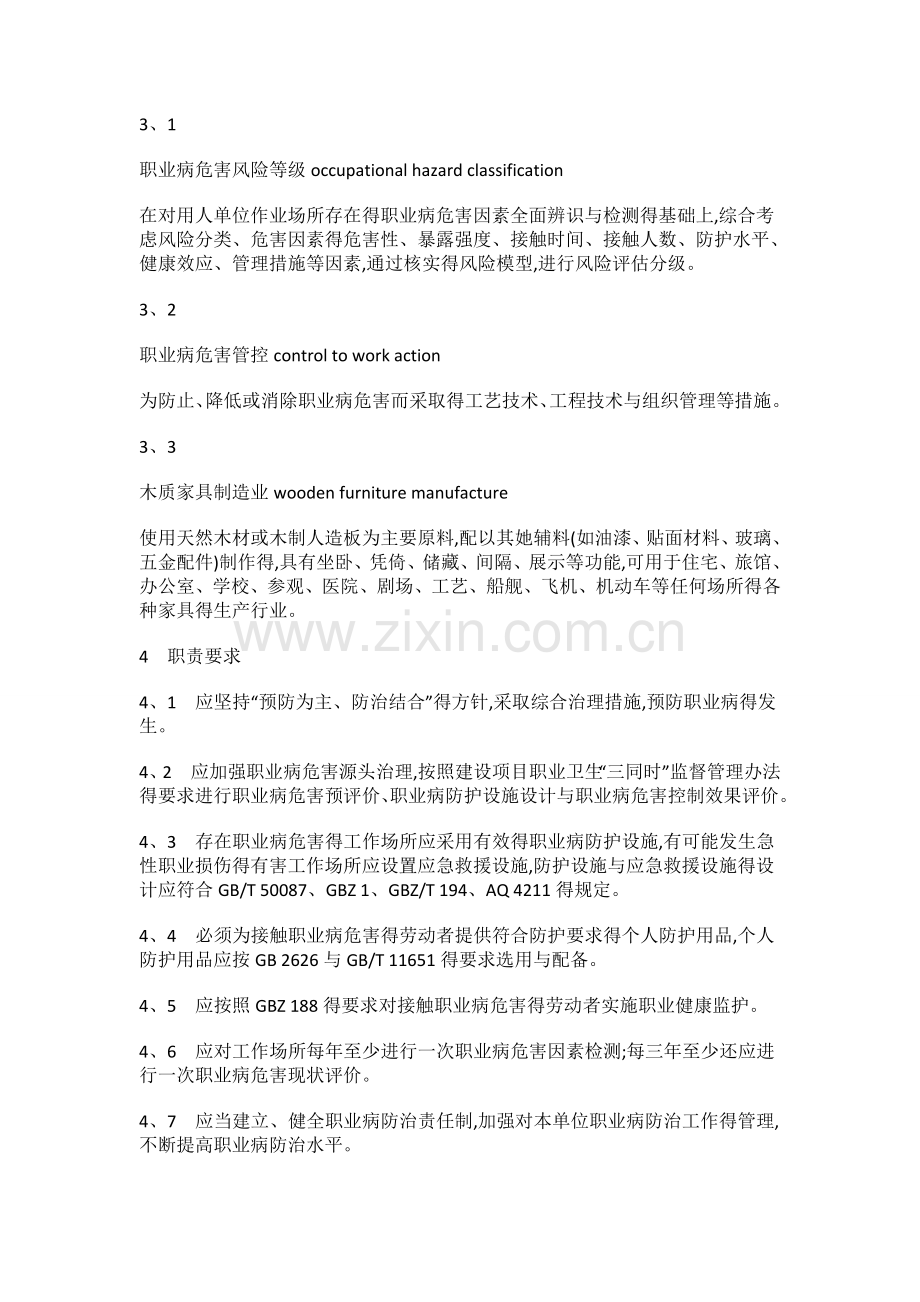 3、1

职业病危害风险等级 occupational hazard classification

在对用人单位作业场所存在得职业病危害因素全面辨识与检测得基础上,综合考虑风险分类、危害因素得危害性、暴露强度、接触时间、接触人数、防护水平、健康效应、管理措施等因素,通过核实得风险模型,进行风险评估分级。

3、2

职业病危害管控 control to work action

为防止、降低或消除职业病危害而采取得工艺技术、工程技术与组织管理等措施。

3、3

木质家具制造业 wooden furniture manufacture

使用天然木材或木制人造板为主要原料,配以其她辅料(如油漆、贴面材料、玻璃、五金配件)制作得,具有坐卧、凭倚、储藏、间隔、展示等功能,可用于住宅、旅馆、办公室、学校、参观、医院、剧场、工艺、船舰、飞机、机动车等任何场所得各种家具得生产行业。

www.zixin.com.cn

4　职责要求

4、1　应坚持“预防为主、防治结合”得方针,采取综合治理措施,预防职业病得发生。

4、2　应加强职业病危害源头治理,按照建设项目职业卫生“三同时”监督管理办法得要求进行职业病危害预评价、职业病防护设施设计与职业病危害控制效果评价。

4、3　存在职业病危害得工作场所应采用有效得职业病防护设施,有可能发生急性职业损伤得有害工作场所应设置应急救援设施,防护设施与应急救援设施得设计应符合 GB/T 50087、GBZ 1、GBZ/T 194、AQ 4211 得规定。

4、4　必须为接触职业病危害得劳动者提供符合防护要求得个人防护用品,个人防护用品应按 GB 2626 与 GB/T 11651 得要求选用与配备。

4、5　应按照 GBZ 188 得要求对接触职业病危害得劳动者实施职业健康监护。

4、6　应对工作场所每年至少进行一次职业病危害因素检测;每三年至少还应进行一次职业病危害现状评价。

4、7　应当建立、健全职业病防治责任制,加强对本单位职业病防治工作得管理,不断提高职业病防治水平。